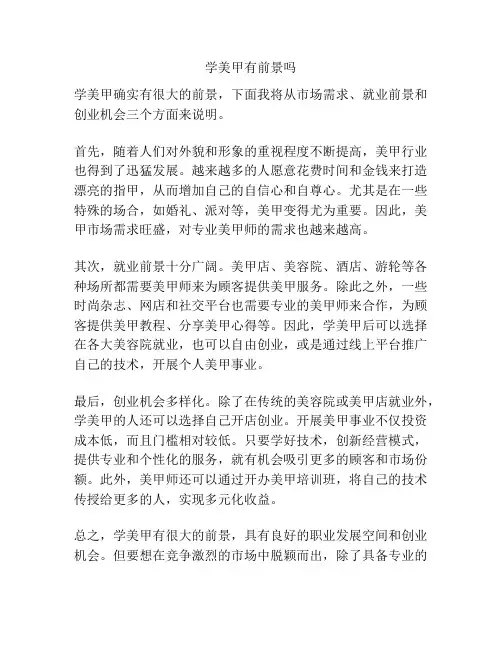 学美甲有前景吗

学美甲确实有很大的前景，下面我将从市场需求、就业前景和创业机会三个方面来说明。

首先，随着人们对外貌和形象的重视程度不断提高，美甲行业也得到了迅猛发展。越来越多的人愿意花费时间和金钱来打造漂亮的指甲，从而增加自己的自信心和自尊心。尤其是在一些特殊的场合，如婚礼、派对等，美甲变得尤为重要。因此，美甲市场需求旺盛，对专业美甲师的需求也越来越高。

其次，就业前景十分广阔。美甲店、美容院、酒店、游轮等各种场所都需要美甲师来为顾客提供美甲服务。除此之外，一些时尚杂志、网店和社交平台也需要专业的美甲师来合作，为顾客提供美甲教程、分享美甲心得等。因此，学美甲后可以选择在各大美容院就业，也可以自由创业，或是通过线上平台推广自己的技术，开展个人美甲事业。

最后，创业机会多样化。除了在传统的美容院或美甲店就业外，学美甲的人还可以选择自己开店创业。开展美甲事业不仅投资成本低，而且门槛相对较低。只要学好技术，创新经营模式，提供专业和个性化的服务，就有机会吸引更多的顾客和市场份额。此外，美甲师还可以通过开办美甲培训班，将自己的技术传授给更多的人，实现多元化收益。

总之，学美甲有很大的前景，具有良好的职业发展空间和创业机会。但要想在竞争激烈的市场中脱颖而出，除了具备专业的